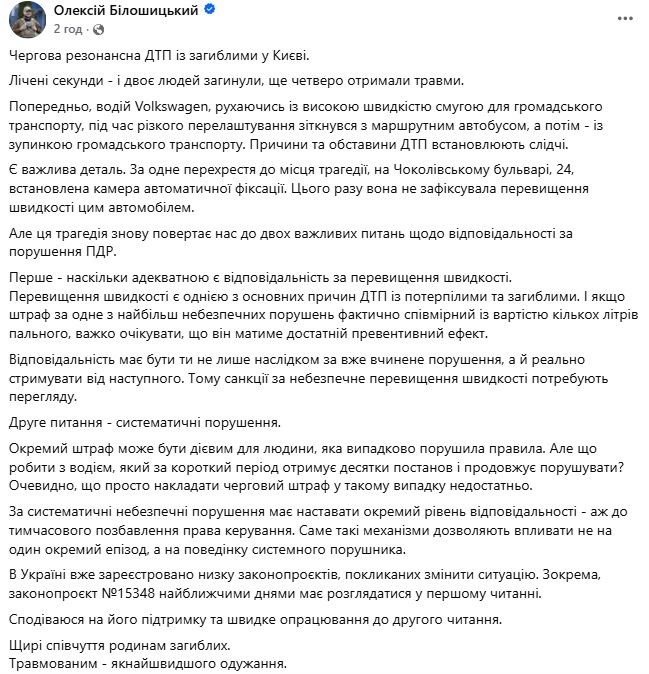 Олексій Білошицький
2 год ·

Чергова резонансна ДТП із загиблими у Києві.

Лічені секунди - і двоє людей загинули, ще четверо отримали травми.

Попередньо, водій Volkswagen, рухаючись із високою швидкістю смугою для громадського транспорту, під час різкого перелаштування зіткнувся з маршрутним автобусом, а потім - із зупинкою громадського транспорту. Причини та обставини ДТП встановлюють слідчі.

Є важлива деталь. За одне перехрестя до місця трагедії, на Чоколівському бульварі, 24, встановлена камера автоматичної фіксації. Цього разу вона не зафіксувала перевищення швидкості цим автомобілем.

Але ця трагедія знову повертає нас до двох важливих питань щодо відповідальності за порушення ПДР.

Перше - наскільки адекватною є відповідальність за перевищення швидкості.
Перевищення швидкості є однією з основних причин ДТП із потерпілими та загиблими. І якщо штраф за одне з найбільш небезпечних порушень фактично співмірний із вартістю кількох літрів пального, важко очікувати, що він матиме достатній превентивний ефект.

Відповідальність має бути ти не лише наслідком за вже вчинене порушення, а й реально стримувати від наступного. Тому санкції за небезпечне перевищення швидкості потребують перегляду.

Друге питання - систематичні порушення.

Окремий штраф може бути дієвим для людини, яка випадково порушила правила. Але що робити з водієм, який за короткий період отримує десятки постанов і продовжує порушувати? Очевидно, що просто накладати черговий штраф у такому випадку недостатньо.

За систематичні небезпечні порушення має наставати окремий рівень відповідальності - аж до тимчасового позбавлення права керування. Саме такі механізми дозволяють впливати не на один окремий епізод, а на поведінку системного порушника.

В Україні вже зареєстровано низку законопроєктів, покликаних змінити ситуацію. Зокрема, законопроєкт №15348 найближчими днями має розглядатися у першому читанні.

Сподіваюся на його підтримку та швидке опрацювання до другого читання.

Щирі співчуття родинам загиблих.
Травмованим - якнайшвидшого одужання.